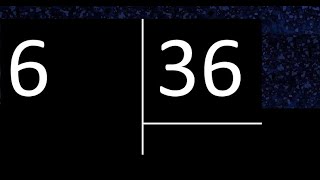 6

36